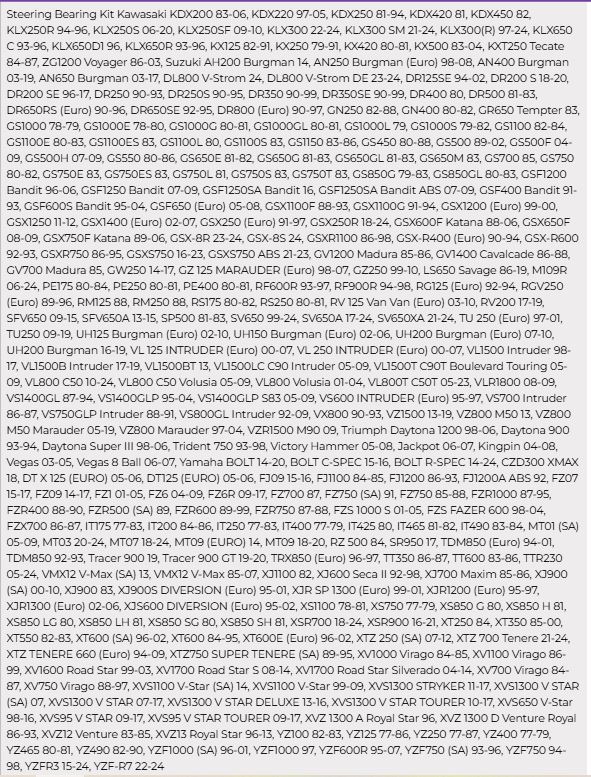 Steering Bearing Kit Kawasaki KDX200 83-06, KDX220 97-05, KDX250 81-94, KDX420 81, KDX450 82, KLX250R 94-96, KLX250S 06-20, KLX250SF 09-10, KLX300 22-24, KLX300 SM 21-24, KLX300(R) 97-24, KLX650 C 93-96, KLX650D1 96, KLX650R 93-96, KX125 82-91, KX250 79-91, KX420 80-81, KX500 83-04, KXT250 Tecate 84-87, ZG1200 Voyager 86-03, Suzuki AH200 Burgman 14, AN250 Burgman (Euro) 98-08, AN400 Burgman 03-19, AN650 Burgman 03-17, DL800 V-Strom 24, DL800 V-Strom DE 23-24, DR125SE 94-02, DR200 S 18-20, DR200 SE 96-17, DR250 90-93, DR250S 90-95, DR350 90-99, DR350SE 90-99, DR400 80, DR500 81-83, DR650RS (Euro) 90-96, DR650SE 92-95, DR800 (Euro) 90-97, GN250 82-88, GN400 80-82, GR650 Tempter 83, GS1000 78-79, GS1000E 78-80, GS1000G 80-81, GS1000GL 80-81, GS1000L 79, GS1000S 79-82, GS1100 82-84, GS1100E 80-83, GS1100ES 83, GS1100L 80, GS1100S 83, GS1150 83-86, GS450 80-88, GS500 89-02, GS500F 04-09, GS500H 07-09, GS550 80-86, GS650E 81-82, GS650G 81-83, GS650GL 81-83, GS650M 83, GS700 85, GS750 80-82, GS750E 83, GS750ES 83, GS750L 81, GS750S 83, GS750T 83, GS850G 79-83, GS850GL 80-83, GSF1200 Bandit 96-06, GSF1250 Bandit 07-09, GSF1250SA Bandit 16, GSF1250SA Bandit ABS 07-09, GSF400 Bandit 91-93, GSF600S Bandit 95-04, GSF650 (Euro) 05-08, GSX1100F 88-93, GSX1100G 91-94, GSX1200 (Euro) 99-00, GSX1250 11-12, GSX1400 (Euro) 02-07, GSX250 (Euro) 91-97, GSX250R 18-24, GSX600F Katana 88-06, GSX650F 08-09, GSX750F Katana 89-06, GSX-8R 23-24, GSX-8S 24, GSXR1100 86-98, GSX-R400 (Euro) 90-94, GSX-R600 92-93, GSXR750 86-95, GSXS750 16-23, GSXS750 ABS 21-23, GV1200 Madura 85-86, GV1400 Cavalcade 86-88, GV700 Madura 85, GW250 14-17, GZ 125 MARAUDER (Euro) 98-07, GZ250 99-10, LS650 Savage 86-19, M109R 06-24, PE175 80-84, PE250 80-81, PE400 80-81, RF600R 93-97, RF900R 94-98, RG125 (Euro) 92-94, RGV250 (Euro) 89-96, RM125 88, RM250 88, RS175 80-82, RS250 80-81, RV 125 Van Van (Euro) 03-10, RV200 17-19, SFV650 09-15, SFV650A 13-15, SP500 81-83, SV650 99-24, SV650A 17-24, SV650XA 21-24, TU 250 (Euro) 97-01, TU250 09-19, UH125 Burgman (Euro) 02-10, UH150 Burgman (Euro) 02-06, UH200 Burgman (Euro) 07-10, UH200 Burgman 16-19, VL 125 INTRUDER (Euro) 00-07, VL 250 INTRUDER (Euro) 00-07, VL1500 Intruder 98-17, VL1500B Intruder 17-19, VL1500BT 13, VL1500LC C90 Intruder 05-09, VL1500T C90T Boulevard Touring 05-09, VL800 C50 10-24, VL800 C50 Volusia 05-09, VL800 Volusia 01-04, VL800T C50T 05-23, VLR1800 08-09, VS1400GL 87-94, VS1400GLP 95-04, VS1400GLP S83 05-09, VS600 INTRUDER (Euro) 95-97, VS700 Intruder 86-87, VS750GLP Intruder 88-91, VS800GL Intruder 92-09, VX800 90-93, VZ1500 13-19, VZ800 M50 13, VZ800 M50 Marauder 05-19, VZ800 Marauder 97-04, VZR1500 M90 09, Triumph Daytona 1200 98-06, Daytona 900 93-94, Daytona Super III 98-06, Trident 750 93-98, Victory Hammer 05-08, Jackpot 06-07, Kingpin 04-08, Vegas 03-05, Vegas 8 Ball 06-07, Yamaha BOLT 14-20, BOLT C-SPEC 15-16, BOLT R-SPEC 14-24, CZD300 XMAX 18, DT X 125 (EURO) 05-06, DT125 (EURO) 05-06, FJ09 15-16, FJ1100 84-85, FJ1200 86-93, FJ1200A ABS 92, FZ07 15-17, FZ09 14-17, FZ1 01-05, FZ6 04-09, FZ6R 09-17, FZ700 87, FZ750 (SA) 91, FZ750 85-88, FZR1000 87-95, FZR400 88-90, FZR500 (SA) 89, FZR600 89-99, FZR750 87-88, FZS 1000 S 01-05, FZS FAZER 600 98-04, FZX700 86-87, IT175 77-83, IT200 84-86, IT250 77-83, IT400 77-79, IT425 80, IT465 81-82, IT490 83-84, MT01 (SA) 05-09, MT03 20-24, MT07 18-24, MT09 (EURO) 14, MT09 18-20, RZ 500 84, SR950 17, TDM850 (Euro) 94-01, TDM850 92-93, Tracer 900 19, Tracer 900 GT 19-20, TRX850 (Euro) 96-97, TT350 86-87, TT600 83-86, TTR230 05-24, VMX12 V-Max (SA) 13, VMX12 V-Max 85-07, XJ1100 82, XJ600 Seca II 92-98, XJ700 Maxim 85-86, XJ900 (SA) 00-10, XJ900 83, XJ900S DIVERSION (Euro) 95-01, XJR SP 1300 (Euro) 99-01, XJR1200 (Euro) 95-97, XJR1300 (Euro) 02-06, XJS600 DIVERSION (Euro) 95-02, XS1100 78-81, XS750 77-79, XS850 G 80, XS850 H 81, XS850 LG 80, XS850 LH 81, XS850 SG 80, XS850 SH 81, XSR700 18-24, XSR900 16-21, XT250 84, XT350 85-00, XT550 82-83, XT600 (SA) 96-02, XT600 84-95, XT600E (Euro) 96-02, XTZ 250 (SA) 07-12, XTZ 700 Tenere 21-24, XTZ TENERE 660 (Euro) 94-09, XTZ750 SUPER TENERE (SA) 89-95, XV1000 Virago 84-85, XV1100 Virago 86-99, XV1600 Road Star 99-03, XV1700 Road Star S 08-14, XV1700 Road Star Silverado 04-14, XV700 Virago 84-87, XV750 Virago 88-97, XVS1100 V-Star (SA) 14, XVS1100 V-Star 99-09, XVS1300 STRYKER 11-17, XVS1300 V STAR (SA) 07, XVS1300 V STAR 07-17, XVS1300 V STAR DELUXE 13-16, XVS1300 V STAR TOURER 10-17, XVS650 V-Star 98-16, XVS95 V STAR 09-17, XVS95 V STAR TOURER 09-17, XVZ 1300 A Royal Star 96, XVZ 1300 D Venture Royal 86-93, XVZ12 Venture 83-85, XVZ13 Royal Star 96-13, YZ100 82-83, YZ125 77-86, YZ250 77-87, YZ400 77-79, YZ465 80-81, YZ490 82-90, YZF1000 (SA) 96-01, YZF1000 97, YZF600R 95-07, YZF750 (SA) 93-96, YZF750 94-98, YZFR3 15-24, YZF-R7 22-24